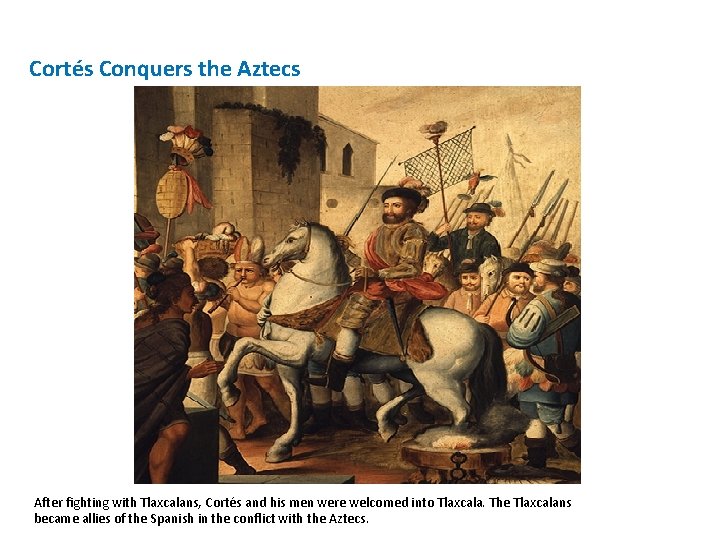 Cortés Conquers the Aztecs

After fighting with Tlaxcalans, Cortés and his men were welcomed into Tlaxcala. The Tlaxcalans became allies of the Spanish in the conflict with the Aztecs.